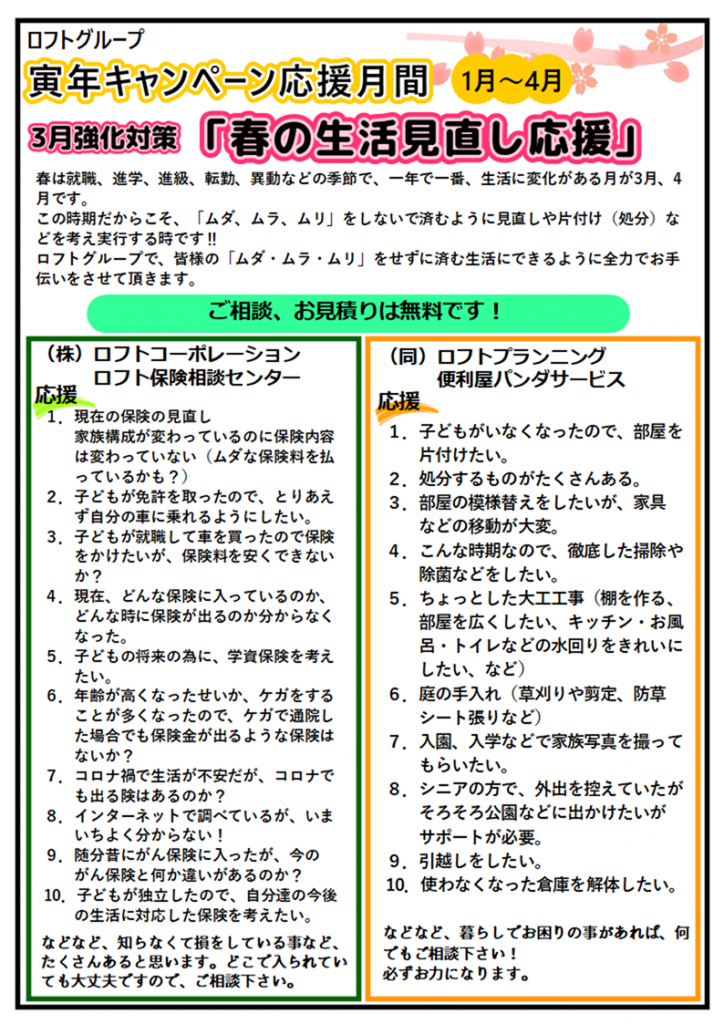 ロフトグループ

寅年キャンペーン応援月間 1月～4月

3月強化対策 「春の生活見直し応援」

春は就職、進学、進級、転勤、異動などの季節で、一年で一番、生活に変化がある月が3月、4月です。
この時期だからこそ、「ムダ、ムラ、ムリ」をしないで済むように見直しや片付け（処分）などを考え実行する時です!!
ロフトグループで、皆様の「ムダ・ムラ・ムリ」をせずに済む生活にできるように全力でお手伝いをさせて頂きます。

ご相談、お見積りは無料です！

（株）ロフトコーポレーション
ロフト保険相談センター

応援
1．現在の保険の見直し
家族構成が変わっているのに保険内容は変わっていない（ムダな保険料を払っているかも？）
2．子どもが免許を取ったので、とりあえず自分の車に乗れるようにしたい。
3．子どもが就職して車を買ったので保険をかけたいが、保険料を安くできないか？
4．現在、どんな保険に入っているのか、どんな時に保険が出るのか分からなくなった。
5．子どもの将来の為に、学資保険を考えたい。
6．年齢が高くなったせいか、ケガをすることが多くなったので、ケガで通院した場合でも保険金が出るような保険はないか？
7．コロナ禍で生活が不安だが、コロナでも出る険はあるのか？
8．インターネットで調べているが、いまいちよく分からない！
9．随分昔にがん保険に入ったが、今のがん保険と何か違いがあるのか？
10．子どもが独立したので、自分達の今後の生活に対応した保険を考えたい。

などなど、知らなくて損をしている事など、たくさんあると思います。どこで入られていても大丈夫ですので、ご相談下さい。

（同）ロフトプランニング
便利屋パンダサービス

応援
1．子どもがいなくなったので、部屋を片付けたい。
2．処分するものがたくさんある。
3．部屋の模様替えをしたいが、家具などの移動が大変。
4．こんな時期なので、徹底した掃除や除菌などをしたい。
5．ちょっとした大工工事（棚を作る、部屋を広くしたい、キッチン・お風呂・トイレなどの水回りをきれいにしたい、など）
6．庭の手入れ（草刈りや剪定、防草シート張りなど）
7．入園、入学などで家族写真を撮ってもらいたい。
8．シニアの方で、外出を控えていたがそろそろ公園などに出かけたいがサポートが必要。
9．引越しをしたい。
10．使わなくなった倉庫を解体したい。

などなど、暮らしでお困りの事があれば、何でもご相談下さい！
必ずお力になります。